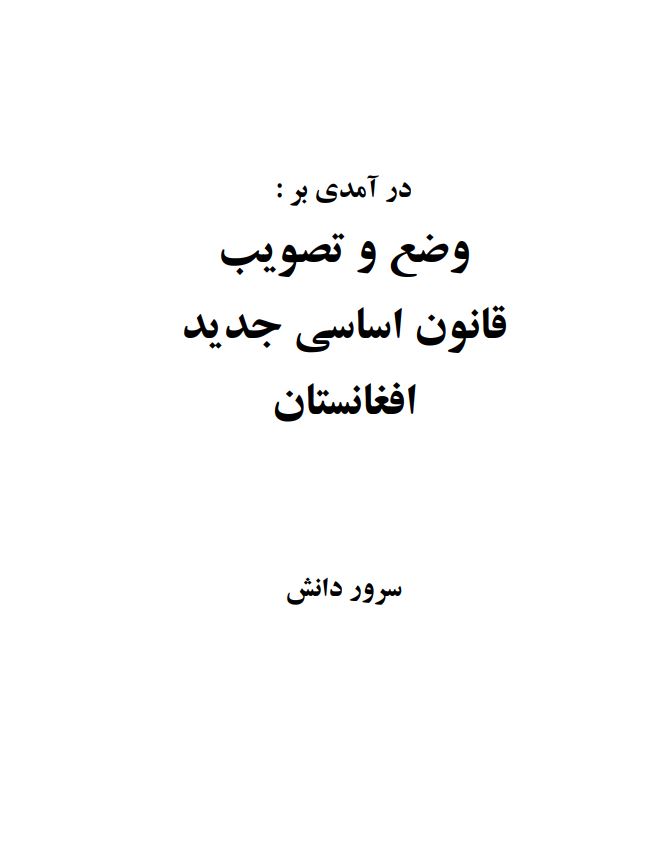 در آمدی بر :

وضع و تصویب
قانون اساسی جدید
افغانستان

سرور دانش